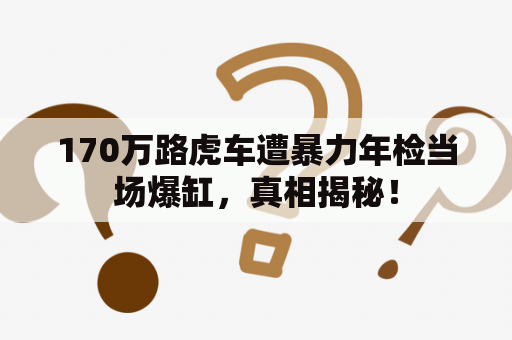 170万路虎车遭暴力年检当场爆缸，真相揭秘！